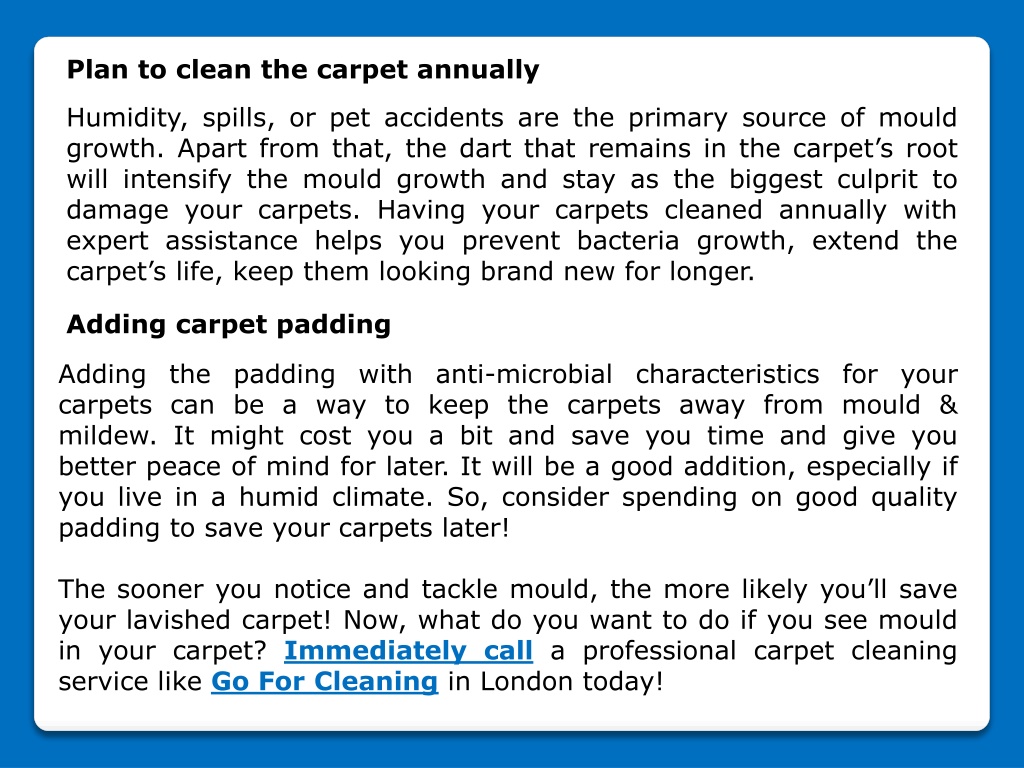 Plan to clean the carpet annually

Humidity, spills, or pet accidents are the primary source of mould growth. Apart from that, the dart that remains in the carpet’s root will intensify the mould growth and stay as the biggest culprit to damage your carpets. Having your carpets cleaned annually with expert assistance helps you prevent bacteria growth, extend the carpet’s life, keep them looking brand new for longer.

Adding carpet padding

Adding the padding with anti-microbial characteristics for your carpets can be a way to keep the carpets away from mould & mildew. It might cost you a bit and save you time and give you better peace of mind for later. It will be a good addition, especially if you live in a humid climate. So, consider spending on good quality padding to save your carpets later!

The sooner you notice and tackle mould, the more likely you’ll save your lavished carpet! Now, what do you want to do if you see mould in your carpet? Immediately call a professional carpet cleaning service like Go For Cleaning in London today!